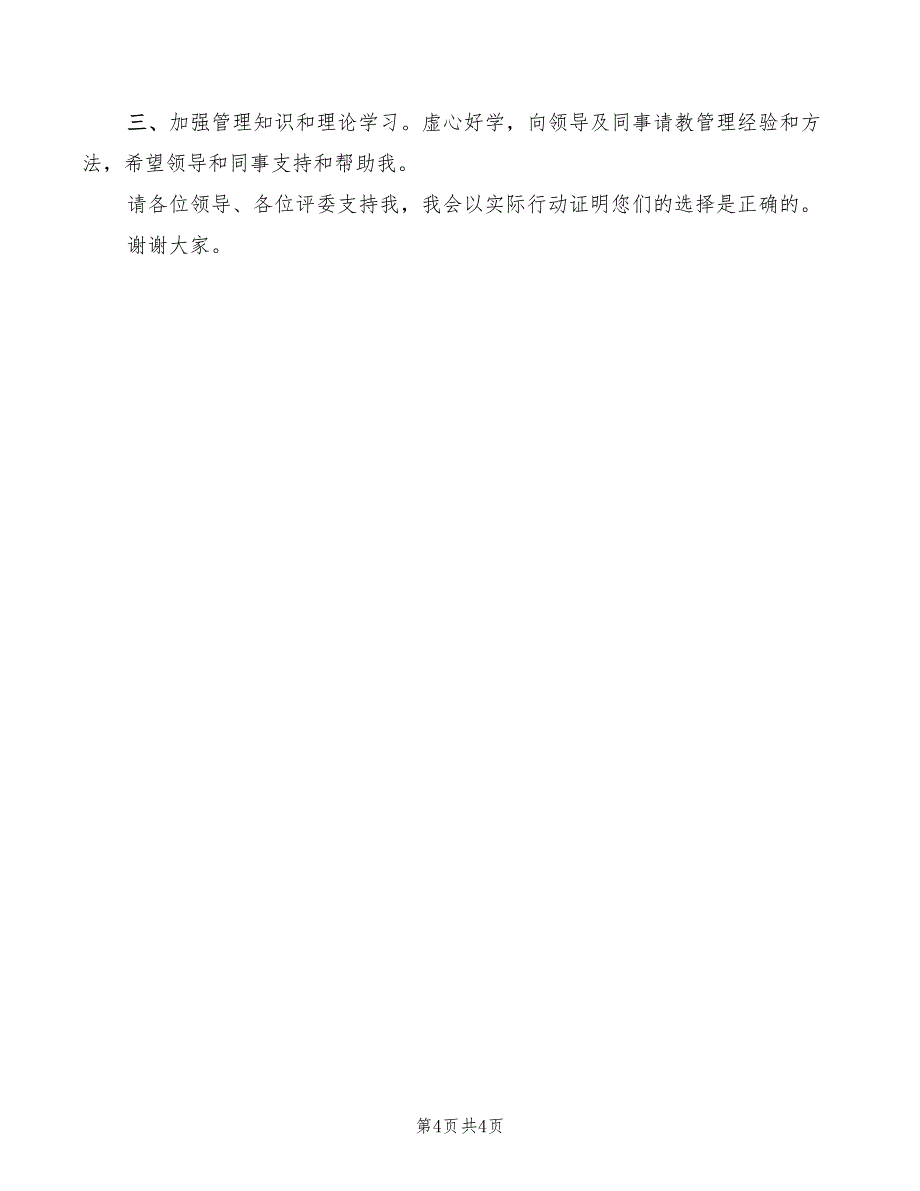 三、加强管理知识和理论学习。虚心好学，向领导及同事请教管理经验和方法，希望领导和同事支持和帮助我。

请各位领导、各位评委支持我，我会以实际行动证明您们的选择是正确的。

谢谢大家。

第4页 共4页